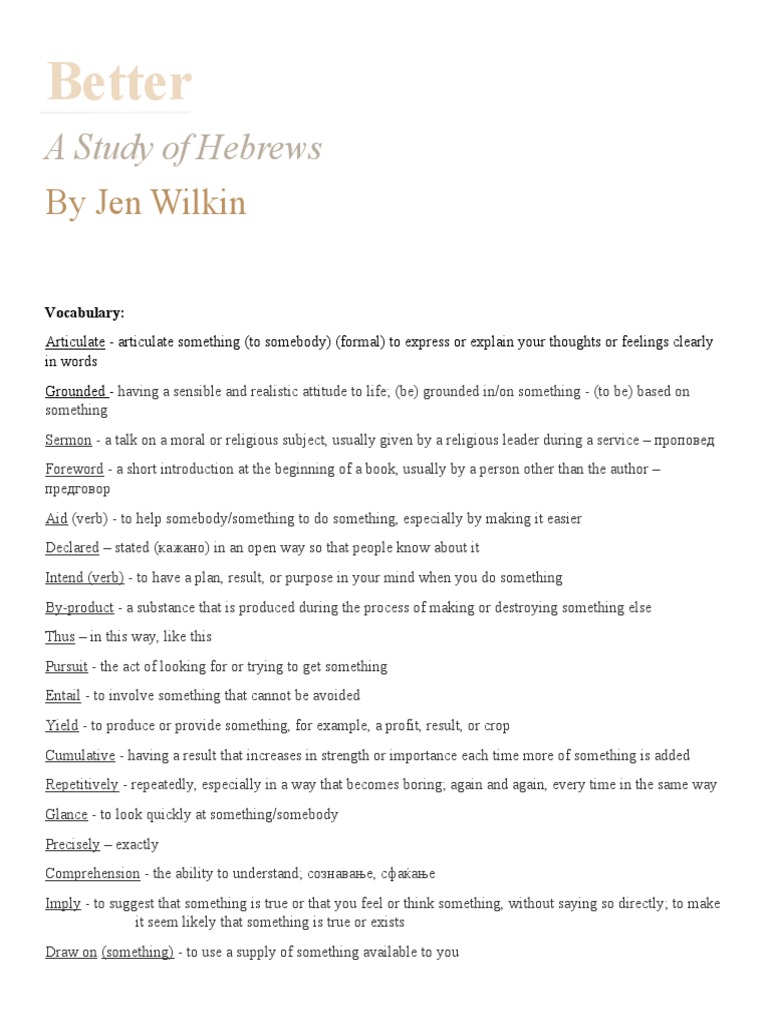 Better

A Study of Hebrews

By Jen Wilkin

Vocabulary:

Articulate - articulate something (to somebody) (formal) to express or explain your thoughts or feelings clearly in words

Grounded - having a sensible and realistic attitude to life; (be) grounded in/on something - (to be) based on something

Sermon - a talk on a moral or religious subject, usually given by a religious leader during a service – проповед

Foreword - a short introduction at the beginning of a book, usually by a person other than the author – предговор

Aid (verb) - to help somebody/something to do something, especially by making it easier

Declared – stated (кажано) in an open way so that people know about it

Intend (verb) - to have a plan, result, or purpose in your mind when you do something

By-product - a substance that is produced during the process of making or destroying something else

Thus – in this way, like this

Pursuit - the act of looking for or trying to get something

Entail - to involve something that cannot be avoided

Yield - to produce or provide something, for example, a profit, result, or crop

Cumulative - having a result that increases in strength or importance each time more of something is added

Repetitively - repeatedly, especially in a way that becomes boring; again and again, every time in the same way

Glance - to look quickly at something/somebody

Precisely – exactly

Comprehension - the ability to understand; сознавање, сфаќање

Imply - to suggest that something is true or that you feel or think something, without saying so directly; to make it seem likely that something is true or exists

Draw on (something) - to use a supply of something available to you